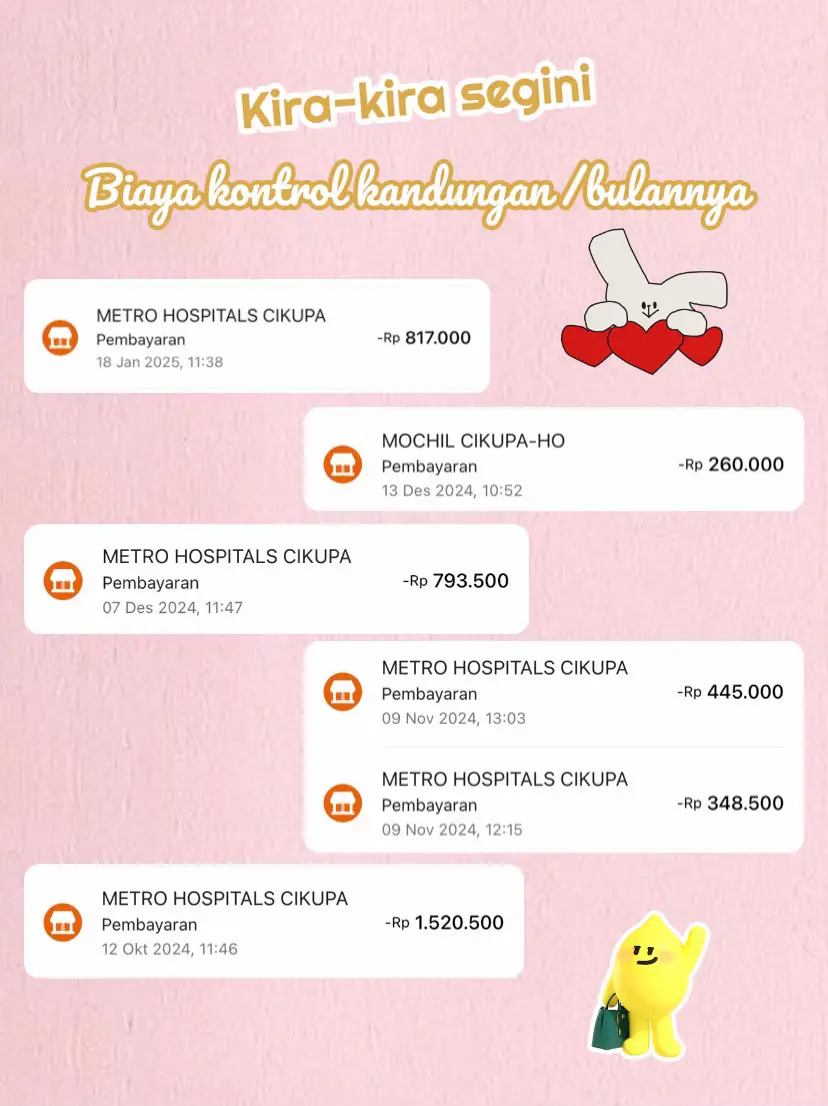 Kira-kira segini

Biaya kontrol kandungan /bulannya

METRO HOSPITALS CIKUPA
Pembayaran
18 Jan 2025, 11:38
-Rp 817.000

MOCHIL CIKUPA-HO
Pembayaran
13 Des 2024, 10:52
-Rp 260.000

METRO HOSPITALS CIKUPA
Pembayaran
07 Des 2024, 11:47
-Rp 793.500

METRO HOSPITALS CIKUPA
Pembayaran
09 Nov 2024, 13:03
-Rp 445.000

METRO HOSPITALS CIKUPA
Pembayaran
09 Nov 2024, 12:15
-Rp 348.500

METRO HOSPITALS CIKUPA
Pembayaran
12 Okt 2024, 11:46
-Rp 1.520.500